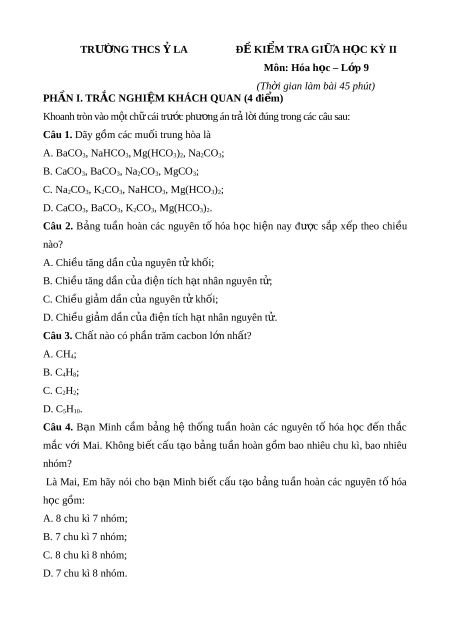 TRƯỜNG THCS Ỷ LA ĐỀ KIỂM TRA GIỮA HỌC KỲ II

Môn: Hóa học – Lớp 9

(Thời gian làm bài 45 phút)

PHẦN I. TRẮC NGHIỆM KHÁCH QUAN (4 điểm)

Khoanh tròn vào một chữ cái trước phương án trả lời đúng trong các câu sau:

Câu 1. Dãy gồm các muối trung hòa là

A. $BaCO_3$, $NaHCO_3$, $Mg(HCO_3)_2$, $Na_2CO_3$;

B. $CaCO_3$, $BaCO_3$, $Na_2CO_3$, $MgCO_3$;

C. $Na_2CO_3$, $K_2CO_3$, $NaHCO_3$, $Mg(HCO_3)_2$;

D. $CaCO_3$, $BaCO_3$, $K_2CO_3$, $Mg(HCO_3)_2$.

Câu 2. Bảng tuần hoàn các nguyên tố hóa học hiện nay được sắp xếp theo chiều nào?

A. Chiều tăng dần của nguyên tử khối;

B. Chiều tăng dần của điện tích hạt nhân nguyên tử;

C. Chiều giảm dần của nguyên tử khối;

D. Chiều giảm dần của điện tích hạt nhân nguyên tử.

Câu 3. Chất nào có phần trăm cacbon lớn nhất?

A. $CH_4$;

B. $C_4H_8$;

C. $C_2H_2$;

D. $C_5H_{10}$.

Câu 4. Bạn Minh cầm bảng hệ thống tuần hoàn các nguyên tố hóa học đến thắc mắc với Mai. Không biết cấu tạo bảng tuần hoàn gồm bao nhiêu chu kì, bao nhiêu nhóm?

Là Mai, Em hãy nói cho bạn Minh biết cấu tạo bảng tuần hoàn các nguyên tố hóa học gồm:

A. 8 chu kì 7 nhóm;

B. 7 chu kì 7 nhóm;

C. 8 chu kì 8 nhóm;

D. 7 chu kì 8 nhóm.